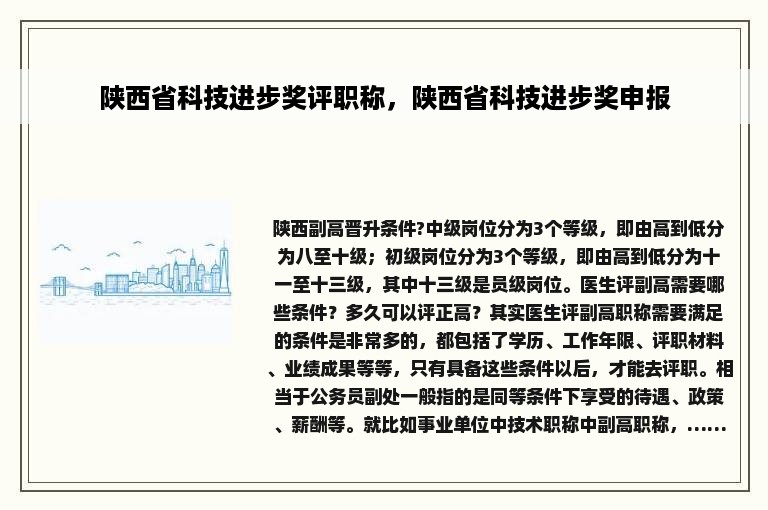 陕西省科技进步奖评职称，陕西省科技进步奖申报

陕西副高晋升条件?中级岗位分为3个等级，即由高到低分为八至十级；初级岗位分为3个等级，即由高到低分为十一至十三级，其中十三级是员级岗位。医生评副高需要哪些条件？多久可以评正高？其实医生评副高职称需要满足的条件是非常多的，都包括了学历、工作年限、评职材料、业绩成果等等，只有具备这些条件以后，才能去评职。相当于公务员副处一般指的是同等条件下享受的待遇、政策、薪酬等。就比如事业单位中技术职称中副高职称，......